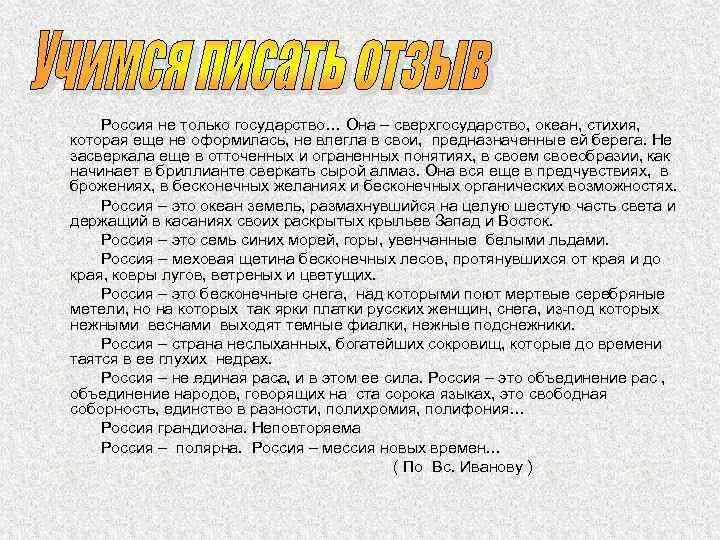 Учимся писать отзыв

Россия не только государство… Она – сверхгосударство, океан, стихия, которая еще не оформилась, не влегла в свои, предназначенные ей берега. Не засверкала еще в отточенных и ограненных понятиях, в своем своеобразии, как начинает в бриллианте сверкать сырой алмаз. Она вся еще в предчувствиях, в брожениях, в бесконечных желаниях и бесконечных органических возможностях.

Россия – это океан земель, размахнувшийся на целую шестую часть света и держащий в касаниях своих раскрытых крыльев Запад и Восток.

Россия – это семь синих морей, горы, увенчанные белыми льдами.

Россия – меховая щетина бесконечных лесов, протянувшихся от края и до края, ковры лугов, ветреных и цветущих.

Россия – это бесконечные снега, над которыми поют мертвые серебряные метели, но на которых так ярки платки русских женщин, снега, из-под которых нежными веснами выходят темные фиалки, нежные подснежники.

Россия – страна неслыханных, богатейших сокровищ, которые до времени таятся в ее глухих недрах.

Россия – не единая раса, и в этом ее сила. Россия – это объединение рас , объединение народов, говорящих на ста сорока языках, это свободная соборность, единство в разности, полихромия, полифония…

Россия грандиозна. Неповторяема

Россия – полярна. Россия – мессия новых времен…

( По Вс. Иванову )